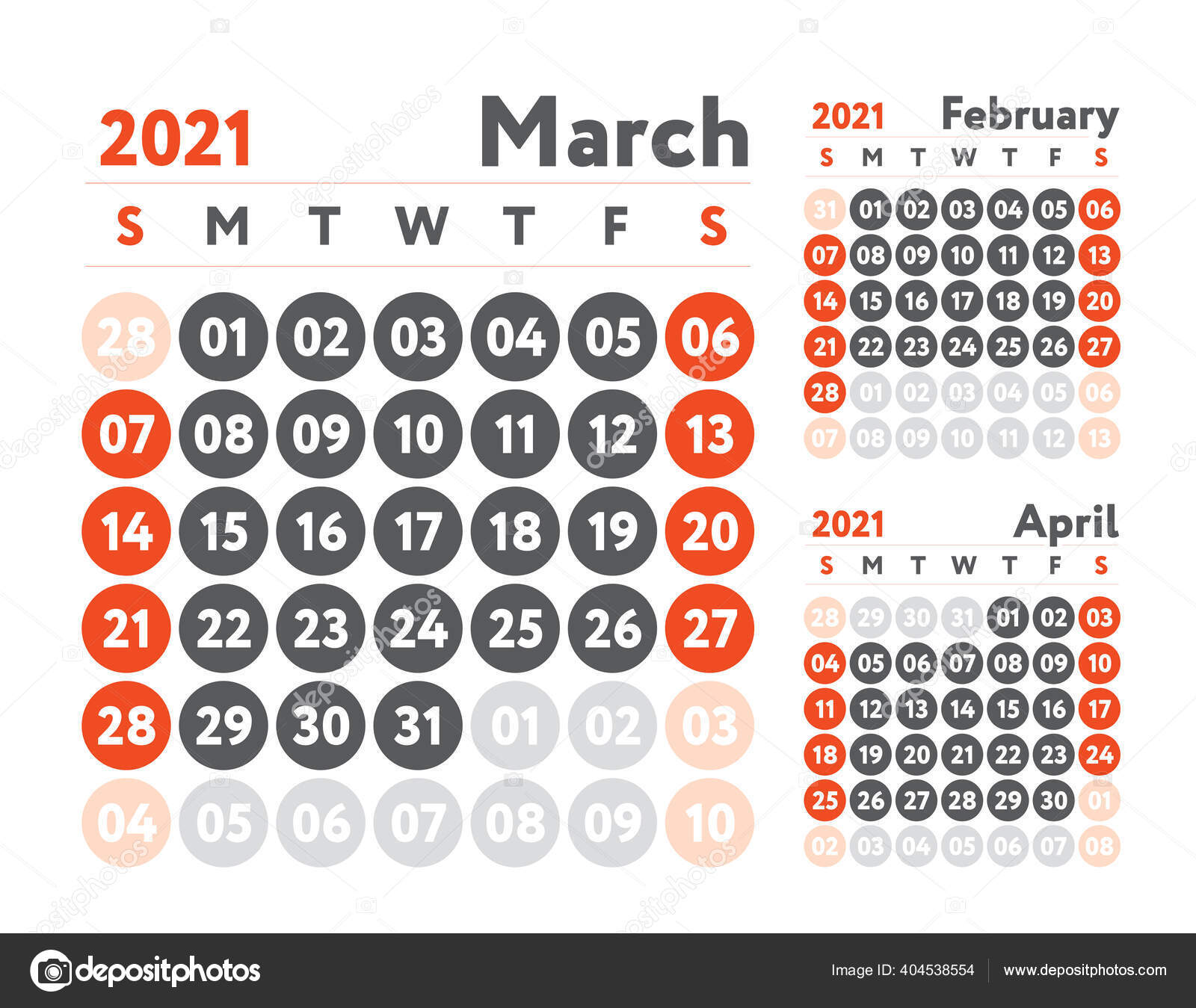 2021 March

| S | M | T | W | T | F | S |
|---|---|---|---|---|---|---|
| 28 | 01 | 02 | 03 | 04 | 05 | 06 |
| 07 | 08 | 09 | 10 | 11 | 12 | 13 |
| 14 | 15 | 16 | 17 | 18 | 19 | 20 |
| 21 | 22 | 23 | 24 | 25 | 26 | 27 |
| 28 | 29 | 30 | 31 | 01 | 02 | 03 |
| 04 | 05 | 06 | 07 | 08 | 09 | 10 |

2021 February

| S | M | T | W | T | F | S |
|---|---|---|---|---|---|---|
| 31 | 01 | 02 | 03 | 04 | 05 | 06 |
| 07 | 08 | 09 | 10 | 11 | 12 | 13 |
| 14 | 15 | 16 | 17 | 18 | 19 | 20 |
| 21 | 22 | 23 | 24 | 25 | 26 | 27 |
| 28 | 01 | 02 | 03 | 04 | 05 | 06 |
| 07 | 08 | 09 | 10 | 11 | 12 | 13 |

2021 April

| S | M | T | W | T | F | S |
|---|---|---|---|---|---|---|
| 28 | 29 | 30 | 31 | 01 | 02 | 03 |
| 04 | 05 | 06 | 07 | 08 | 09 | 10 |
| 11 | 12 | 13 | 14 | 15 | 16 | 17 |
| 18 | 19 | 20 | 21 | 22 | 23 | 24 |
| 25 | 26 | 27 | 28 | 29 | 30 | 01 |
| 02 | 03 | 04 | 05 | 06 | 07 | 08 |

depositphotos

Image ID: 404538554 www.depositphotos.com